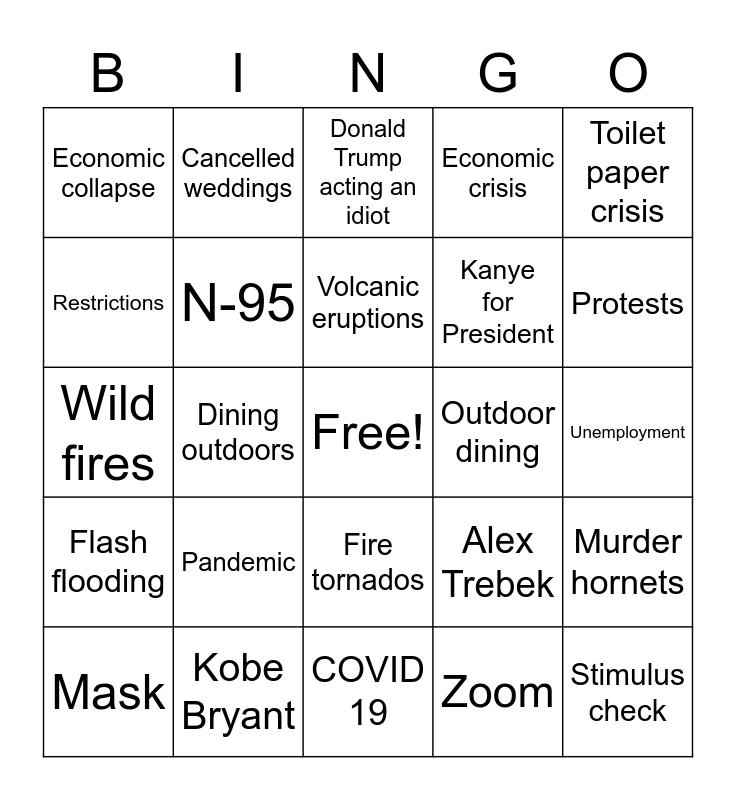 | B | I | N | G | O |
|---|---|---|---|---|
| Economic collapse | Cancelled weddings | Donald Trump acting an idiot | Economic crisis | Toilet paper crisis |
| Restrictions | N-95 | Volcanic eruptions | Kanye for President | Protests |
| Wild fires | Dining outdoors | Free! | Outdoor dining | Unemployment |
| Flash flooding | Pandemic | Fire tornados | Alex Trebek | Murder hornets |
| Mask | Kobe Bryant | COVID 19 | Zoom | Stimulus check |